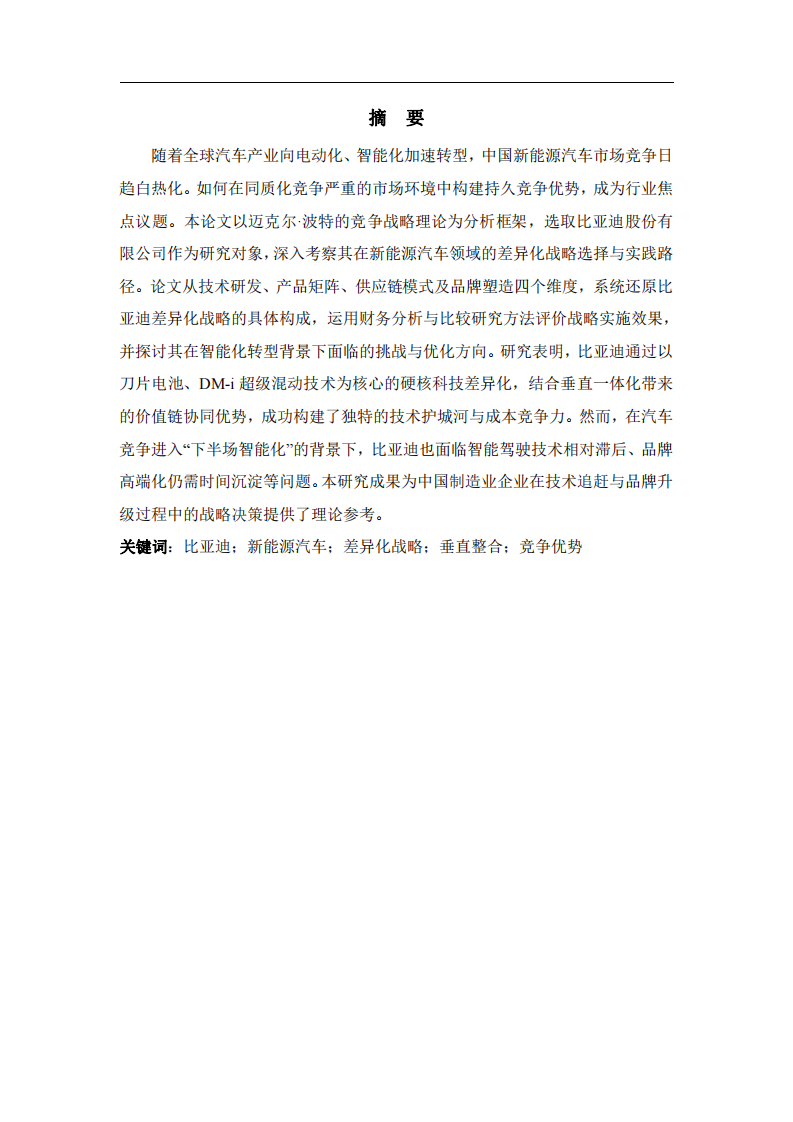 摘 要

随着全球汽车产业向电动化、智能化加速转型，中国新能源汽车市场竞争日趋白热化。如何在同质化竞争严重的市场环境中构建持久竞争优势，成为行业焦点议题。本论文以迈克尔·波特的竞争战略理论为分析框架，选取比亚迪股份有限公司作为研究对象，深入考察其在新能源汽车领域的差异化战略选择与实践路径。论文从技术研发、产品矩阵、供应链模式及品牌塑造四个维度，系统还原比亚迪差异化战略的具体构成，运用财务分析与比较研究方法评价战略实施效果，并探讨其在智能化转型背景下面临的挑战与优化方向。研究表明，比亚迪通过以刀片电池、DM-i 超级混动技术为核心的硬核科技差异化，结合垂直一体化带来的价值链协同优势，成功构建了独特的技术护城河与成本竞争力。然而，在汽车竞争进入“下半场智能化”的背景下，比亚迪也面临智能驾驶技术相对滞后、品牌高端化仍需时间沉淀等问题。本研究成果为中国制造业企业在技术追赶与品牌升级过程中的战略决策提供了理论参考。

关键词：比亚迪；新能源汽车；差异化战略；垂直整合；竞争优势